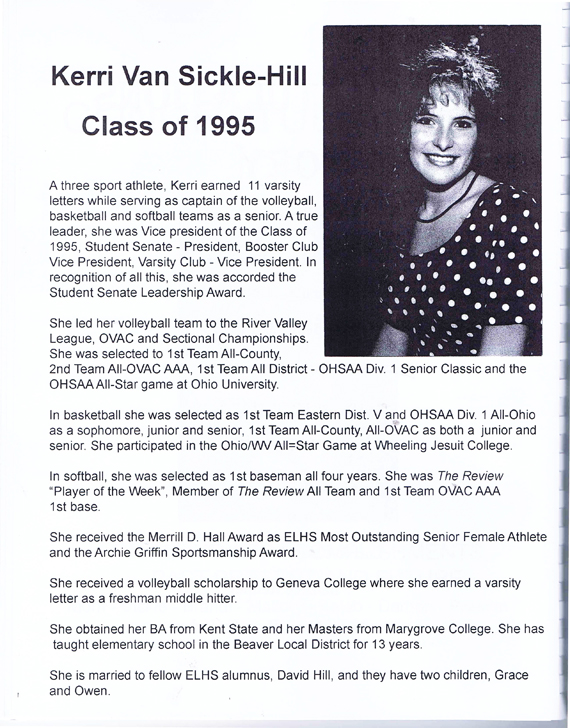 Kerri Van Sickle-Hill

Class of 1995

A three sport athlete, Kerri earned 11 varsity letters while serving as captain of the volleyball, basketball and softball teams as a senior. A true leader, she was Vice president of the Class of 1995, Student Senate - President, Booster Club Vice President, Varsity Club - Vice President. In recognition of all this, she was accorded the Student Senate Leadership Award.

She led her volleyball team to the River Valley League, OVAC and Sectional Championships. She was selected to 1st Team All-County, 2nd Team All-OVAC AAA, 1st Team All District - OHSAA Div. 1 Senior Classic and the OHSAA All-Star game at Ohio University.

In basketball she was selected as 1st Team Eastern Dist. V and OHSAA Div. 1 All-Ohio as a sophomore, junior and senior, 1st Team All-County, All-OVAC as both a junior and senior. She participated in the Ohio/WV All=Star Game at Wheeling Jesuit College.

In softball, she was selected as 1st baseman all four years. She was The Review "Player of the Week", Member of The Review All Team and 1st Team OVAC AAA 1st base.

She received the Merrill D. Hall Award as ELHS Most Outstanding Senior Female Athlete and the Archie Griffin Sportsmanship Award.

She received a volleyball scholarship to Geneva College where she earned a varsity letter as a freshman middle hitter.

She obtained her BA from Kent State and her Masters from Marygrove College. She has taught elementary school in the Beaver Local District for 13 years.

She is married to fellow ELHS alumnus, David Hill, and they have two children, Grace and Owen.